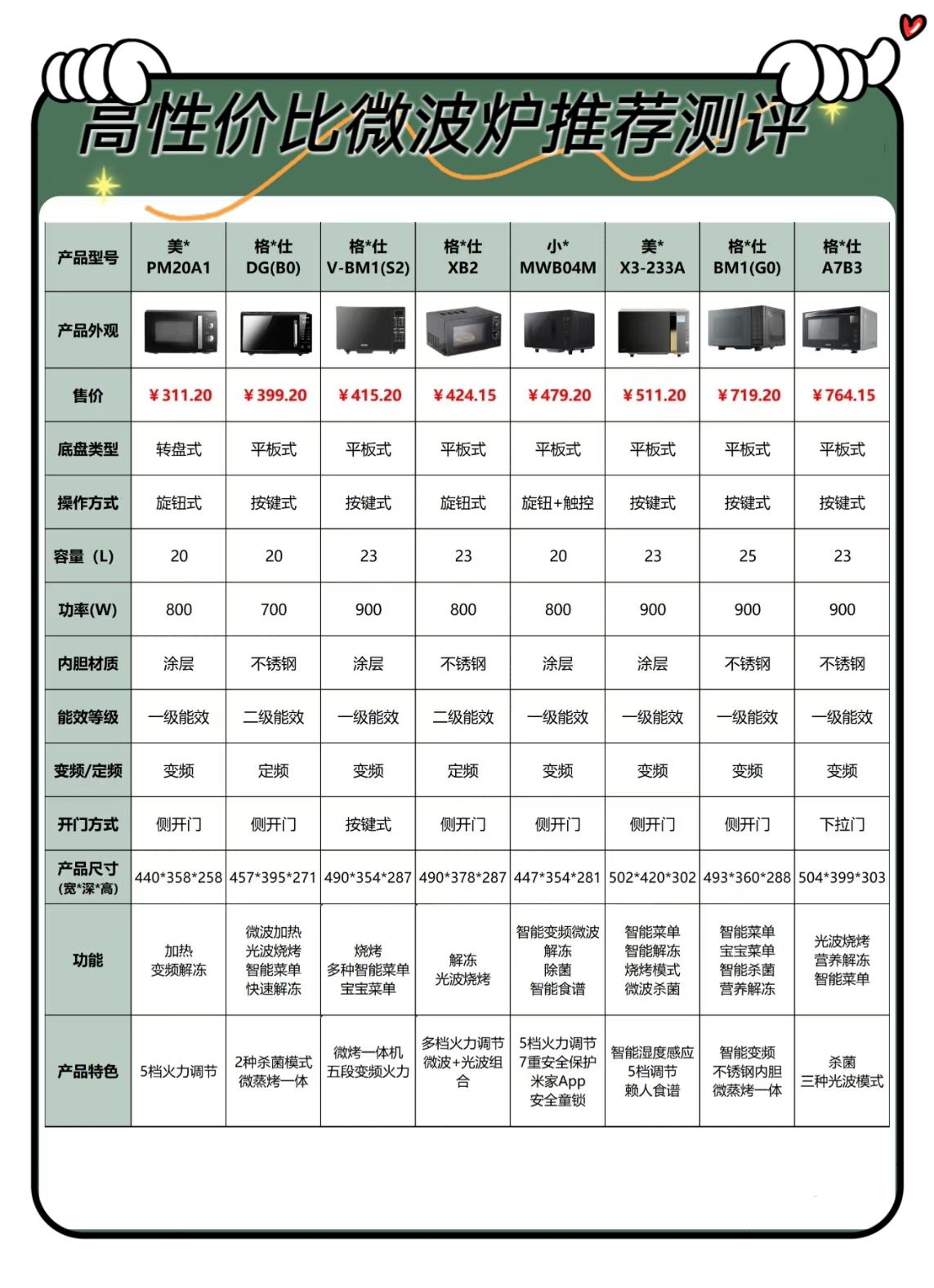 高性价比微波炉推荐测评

| 产品型号 | 美* PM20A1 | 格*仕 DG(B0) | 格*仕 V-BM1(S2) | 格*仕 XB2 | 小* MWB04M | 美* X3-233A | 格*仕 BM1(G0) | 格*仕 A7B3 |
|---|---|---|---|---|---|---|---|---|
| 产品外观 | | | | | | | | |
| 售价 | ¥311.20 | ¥399.20 | ¥415.20 | ¥424.15 | ¥479.20 | ¥511.20 | ¥719.20 | ¥764.15 |
| 底盘类型 | 转盘式 | 平板式 | 平板式 | 平板式 | 平板式 | 平板式 | 平板式 | 平板式 |
| 操作方式 | 旋钮式 | 按键式 | 按键式 | 旋钮式 | 旋钮+触控 | 按键式 | 按键式 | 按键式 |
| 容量（L） | 20 | 20 | 23 | 23 | 20 | 23 | 25 | 23 |
| 功率(W) | 800 | 700 | 900 | 800 | 800 | 900 | 900 | 900 |
| 内胆材质 | 涂层 | 不锈钢 | 涂层 | 不锈钢 | 涂层 | 涂层 | 不锈钢 | 不锈钢 |
| 能效等级 | 一级能效 | 二级能效 | 一级能效 | 二级能效 | 一级能效 | 一级能效 | 一级能效 | 一级能效 |
| 变频/定频 | 变频 | 定频 | 变频 | 定频 | 变频 | 变频 | 变频 | 变频 |
| 开门方式 | 侧开门 | 侧开门 | 按键式 | 侧开门 | 侧开门 | 侧开门 | 侧开门 | 下拉门 |
| 产品尺寸（宽*深*高） | 440*358*258 | 457*395*271 | 490*354*287 | 490*378*287 | 447*354*281 | 502*420*302 | 493*360*288 | 504*399*303 |
| 功能 | 加热 变频解冻 | 微波加热 光波烧烤 智能菜单 快速解冻 | 烧烤 多种智能菜单 宝宝菜单 | 解冻 光波烧烤 | 智能变频微波 解冻 除菌 智能食谱 | 智能菜单 智能解冻 烧烤模式 微波杀菌 | 智能菜单 宝宝菜单 智能杀菌 营养解冻 | 光波烧烤 营养解冻 智能菜单 |
| 产品特色 | 5档火力调节 | 2种杀菌模式 微蒸烤一体 | 微烤一体机 五段变频火力 | 多档火力调节 微波+光波组合 | 5档火力调节 7重安全保护 米家App 安全童锁 | 智能湿度感应 5档调节 赖人食谱 | 智能变频 不锈钢内胆 微蒸烤一体 | 杀菌 三种光波模式 |